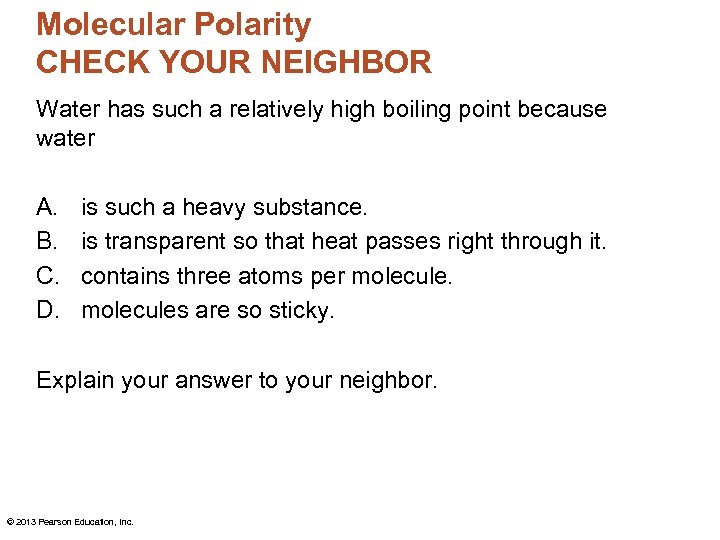 Molecular Polarity
CHECK YOUR NEIGHBOR

Water has such a relatively high boiling point because water

A. is such a heavy substance.
B. is transparent so that heat passes right through it.
C. contains three atoms per molecule.
D. molecules are so sticky.

Explain your answer to your neighbor.

© 2013 Pearson Education, Inc.